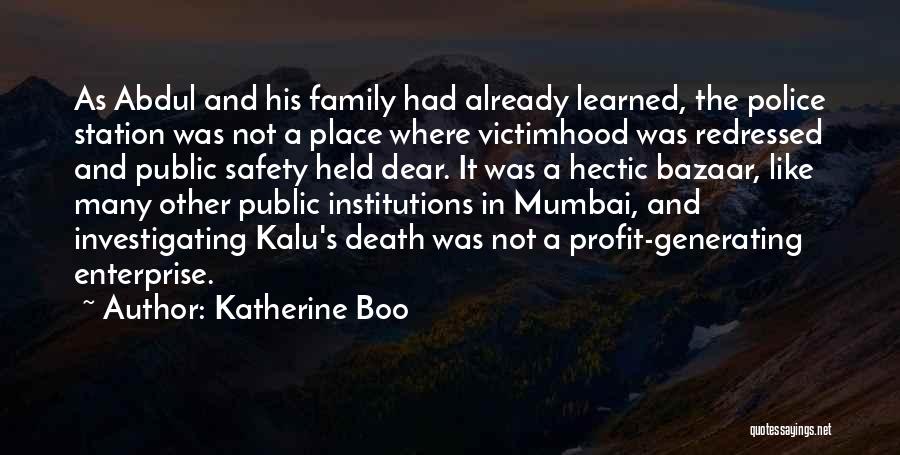 As Abdul and his family had already learned, the police station was not a place where victimhood was redressed and public safety held dear. It was a hectic bazaar, like many other public institutions in Mumbai, and investigating Kalu's death was not a profit-generating enterprise.

~ Author: Katherine Boo

quotessayings.net